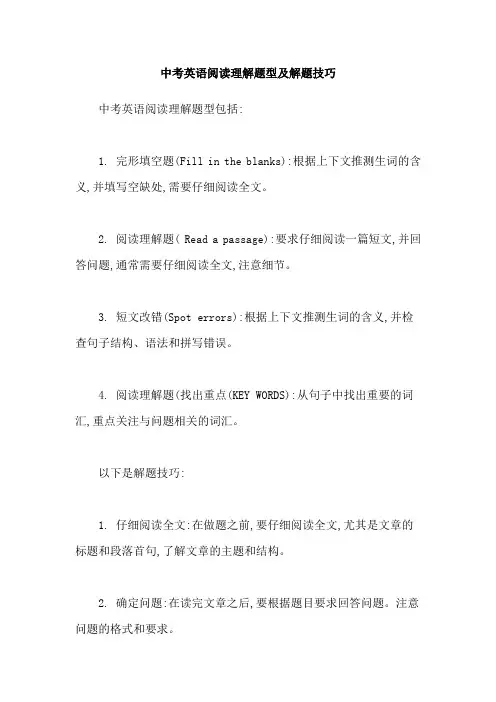 中考英语阅读理解题型及解题技巧

中考英语阅读理解题型包括:

1. 完形填空题(Fill in the blanks):根据上下文推测生词的含义,并填写空缺处,需要仔细阅读全文。

2. 阅读理解题( Read a passage):要求仔细阅读一篇短文,并回答问题,通常需要仔细阅读全文,注意细节。

3. 短文改错(Spot errors):根据上下文推测生词的含义,并检查句子结构、语法和拼写错误。

4. 阅读理解题(找出重点(KEY WORDS):从句子中找出重要的词汇,重点关注与问题相关的词汇。

以下是解题技巧:

1. 仔细阅读全文:在做题之前,要仔细阅读全文,尤其是文章的标题和段落首句,了解文章的主题和结构。

2. 确定问题:在读完文章之后,要根据题目要求回答问题。注意问题的格式和要求。